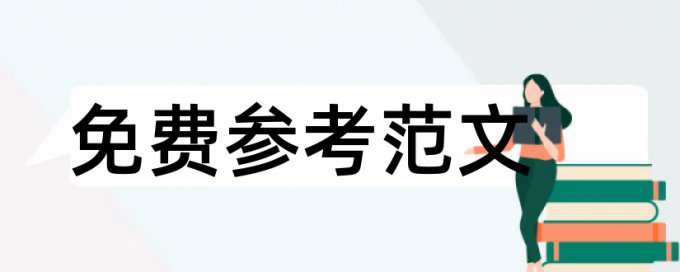 免费参考范文